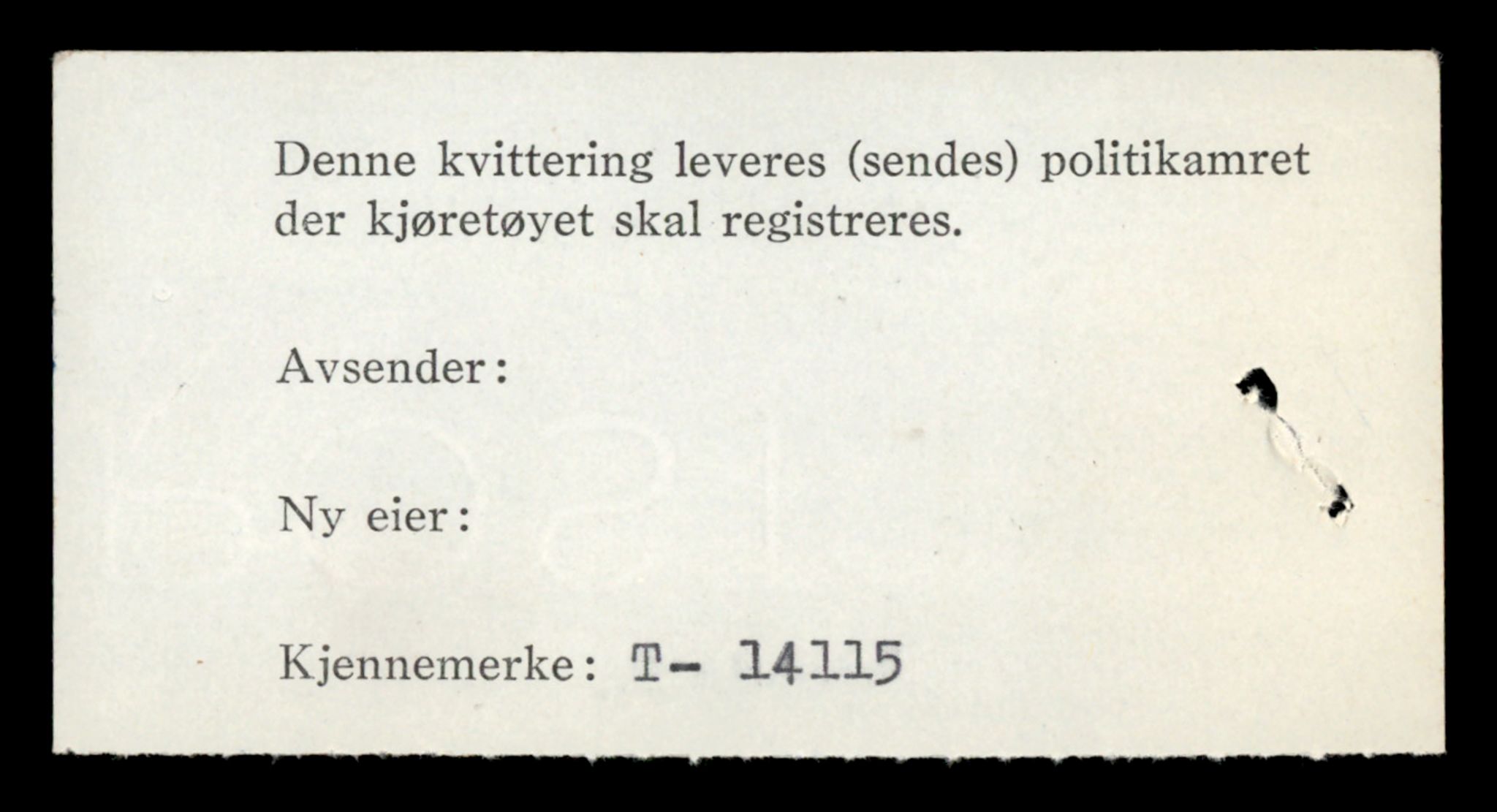 Denne kvittering leveres (sendes) politikamret der kjøretøyet skal registreres.

Avsender:

Ny eier:

Kjennemerke: T- 14115